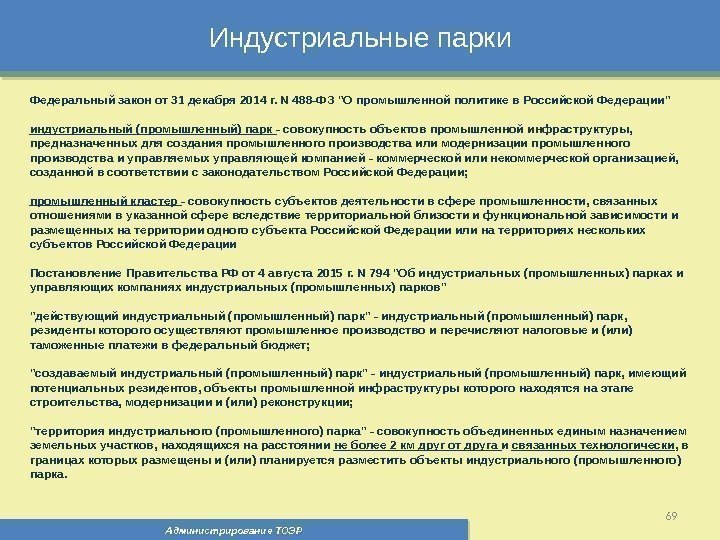 Индустриальные парки

Федеральный закон от 31 декабря 2014 г. N 488-ФЗ "О промышленной политике в Российской Федерации"

индустриальный (промышленный) парк - совокупность объектов промышленной инфраструктуры, предназначенных для создания промышленного производства или модернизации промышленного производства и управляемых управляющей компанией - коммерческой или некоммерческой организацией, созданной в соответствии с законодательством Российской Федерации;

промышленный кластер - совокупность субъектов деятельности в сфере промышленности, связанных отношениями в указанной сфере вследствие территориальной близости и функциональной зависимости и размещенных на территории одного субъекта Российской Федерации или на территориях нескольких субъектов Российской Федерации

Постановление Правительства РФ от 4 августа 2015 г. N 794 "Об индустриальных (промышленных) парках и управляющих компаниях индустриальных (промышленных) парков"

"действующий индустриальный (промышленный) парк" - индустриальный (промышленный) парк, резиденты которого осуществляют промышленное производство и перечисляют налоговые и (или) таможенные платежи в федеральный бюджет;

"создаваемый индустриальный (промышленный) парк" - индустриальный (промышленный) парк, имеющий потенциальных резидентов, объекты промышленной инфраструктуры которого находятся на этапе строительства, модернизации и (или) реконструкции;

"территория индустриального (промышленного) парка" - совокупность объединенных единым назначением земельных участков, находящихся на расстоянии не более 2 км друг от друга и связанных технологически, в границах которых размещены и (или) планируется разместить объекты индустриального (промышленного) парка.

69

Администрирование ТОЭР